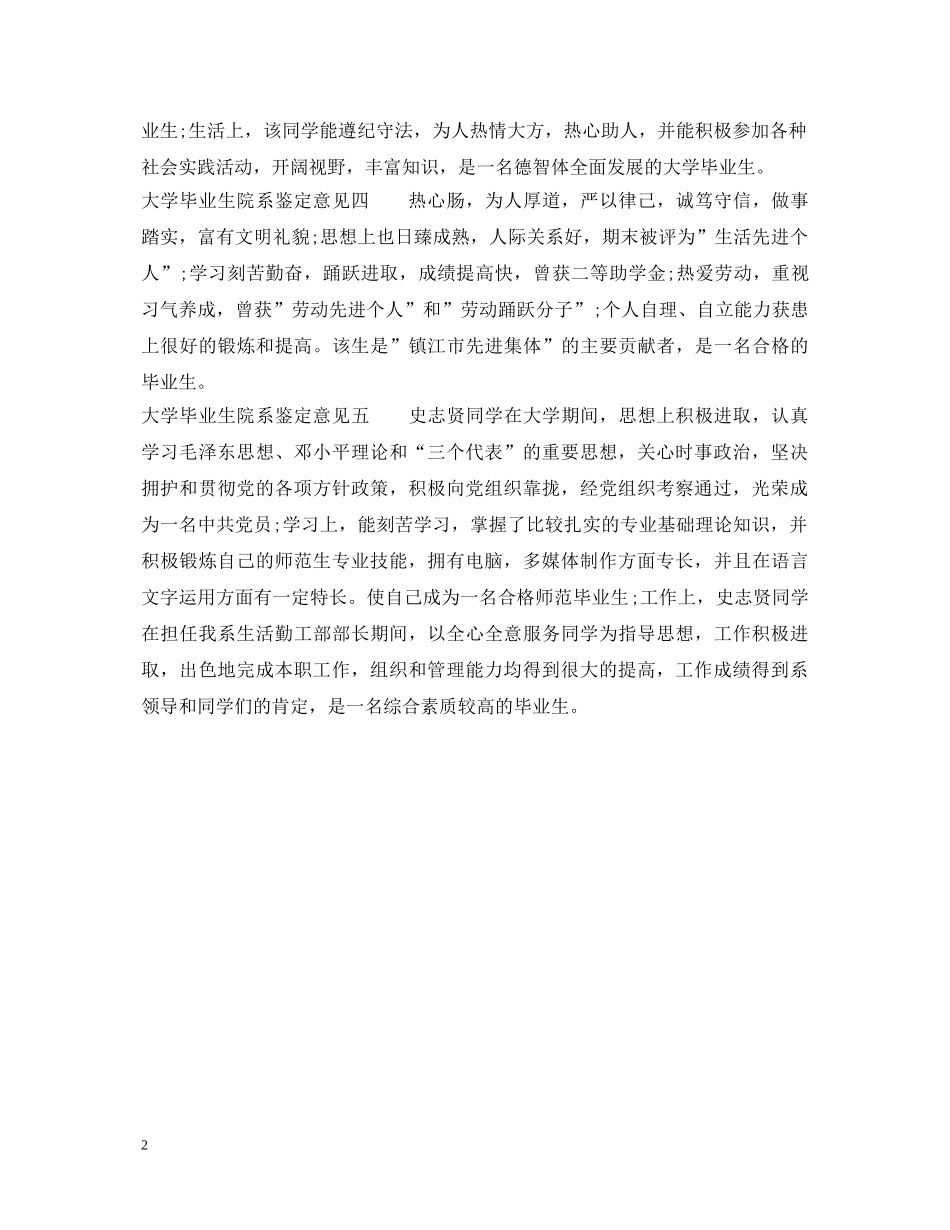 业生;生活上，该同学能遵纪守法，为人热情大方，热心助人，并能积极参加各种社会实践活动，开阔视野，丰富知识，是一名德智体全面发展的大学毕业生。

大学毕业生院系鉴定意见四　　热心肠，为人厚道，严以律己，诚笃守信，做事踏实，富有文明礼貌;思想上也日臻成熟，人际关系好，期末被评为”生活先进个人”;学习刻苦勤奋，踊跃进取，成绩提高快，曾获二等助学金;热爱劳动，重视习气养成，曾获”劳动先进个人”和”劳动踊跃分子”;个人自理、自立能力获患上很好的锻炼和提高。该生是”镇江市先进集体”的主要贡献者，是一名合格的毕业生。

大学毕业生院系鉴定意见五　　史志贤同学在大学期间，思想上积极进取，认真学习毛泽东思想、邓小平理论和“三个代表”的重要思想，关心时事政治，坚决拥护和贯彻党的各项方针政策，积极向党组织靠拢，经党组织考察通过，光荣成为一名中共党员;学习上，能刻苦学习，掌握了比较扎实的专业基础理论知识，并积极锻炼自己的师范生专业技能，拥有电脑，多媒体制作方面专长，并且在语言文字运用方面有一定特长。使自己成为一名合格师范毕业生;工作上，史志贤同学在担任我系生活勤工部部长期间，以全心全意服务同学为指导思想，工作积极进取，出色地完成本职工作，组织和管理能力均得到很大的提高，工作成绩得到系领导和同学们的肯定，是一名综合素质较高的毕业生。

2